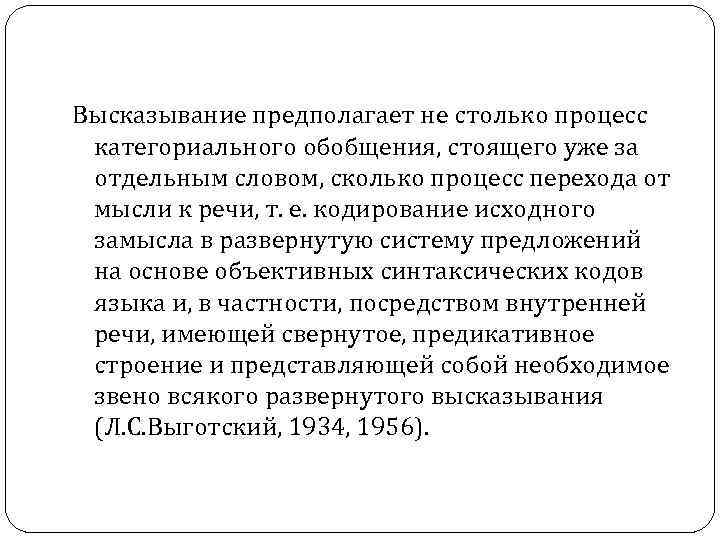 Высказывание предполагает не столько процесс категориального обобщения, стоящего уже за отдельным словом, сколько процесс перехода от мысли к речи, т. е. кодирование исходного замысла в развернутую систему предложений на основе объективных синтаксических кодов языка и, в частности, посредством внутренней речи, имеющей свернутое, предикативное строение и представляющей собой необходимое звено всякого развернутого высказывания (Л.С.Выготский, 1934, 1956).